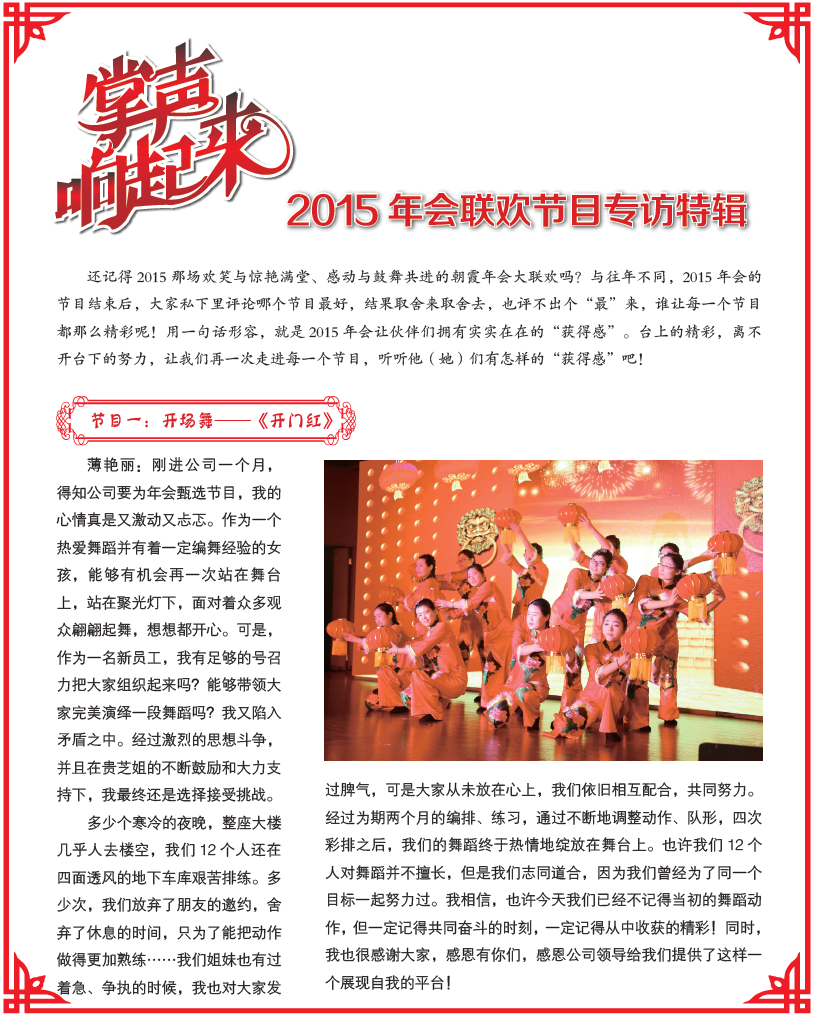 掌声响起来

2015 年会联欢节目专访特辑

还记得 2015 那场欢笑与惊艳满堂、感动与鼓舞共进的朝霞年会大联欢吗？与往年不同，2015 年会的节目结束后，大家私下里评论哪个节目最好，结果取舍来取舍去，也评不出个“最”来，谁让每一个节目都那么精彩呢！用一句话形容，就是 2015 年会让伙伴们拥有实实在在的“获得感”。台上的精彩，离不开台下的努力，让我们再一次走进每一个节目，听听他（她）们有怎样的“获得感”吧！

节目一：开场舞——《开门红》

薄艳丽：刚进公司一个月，得知公司要为年会甄选节目，我的心情真是又激动又忐忑。作为一个热爱舞蹈并有着一定编舞经验的女孩，能够有机会再一次站在舞台上，站在聚光灯下，面对着众多观众翩翩起舞，想想都开心。可是，作为一名新员工，我有足够的号召力把大家组织起来吗？能够带领大家完美演绎一段舞蹈吗？我又陷入矛盾之中。经过激烈的思想斗争，并且在贵芝姐的不断鼓励和大力支持下，我最终还是选择接受挑战。

多少个寒冷的夜晚，整座大楼几乎人去楼空，我们 12 个人还在四面透风的地下车库艰苦排练。多少次，我们放弃了朋友的邀约，舍弃了休息的时间，只为了能把动作做得更加熟练……我们姐妹也有过着急、争执的时候，我也对大家发过脾气，可是大家从未放在心上，我们依旧相互配合，共同努力。经过为期两个月的编排、练习，通过不断地调整动作、队形，四次彩排之后，我们的舞蹈终于热情地绽放在舞台上。也许我们 12 个人对舞蹈并不擅长，但是我们志同道合，因为我们曾经为了同一个目标一起努力过。我相信，也许今天我们已经不记得当初的舞蹈动作，但一定记得共同奋斗的时刻，一定记得从中收获的精彩！同时，我也很感谢大家，感恩有你们，感恩公司领导给我们提供了这样一个展现自我的平台！